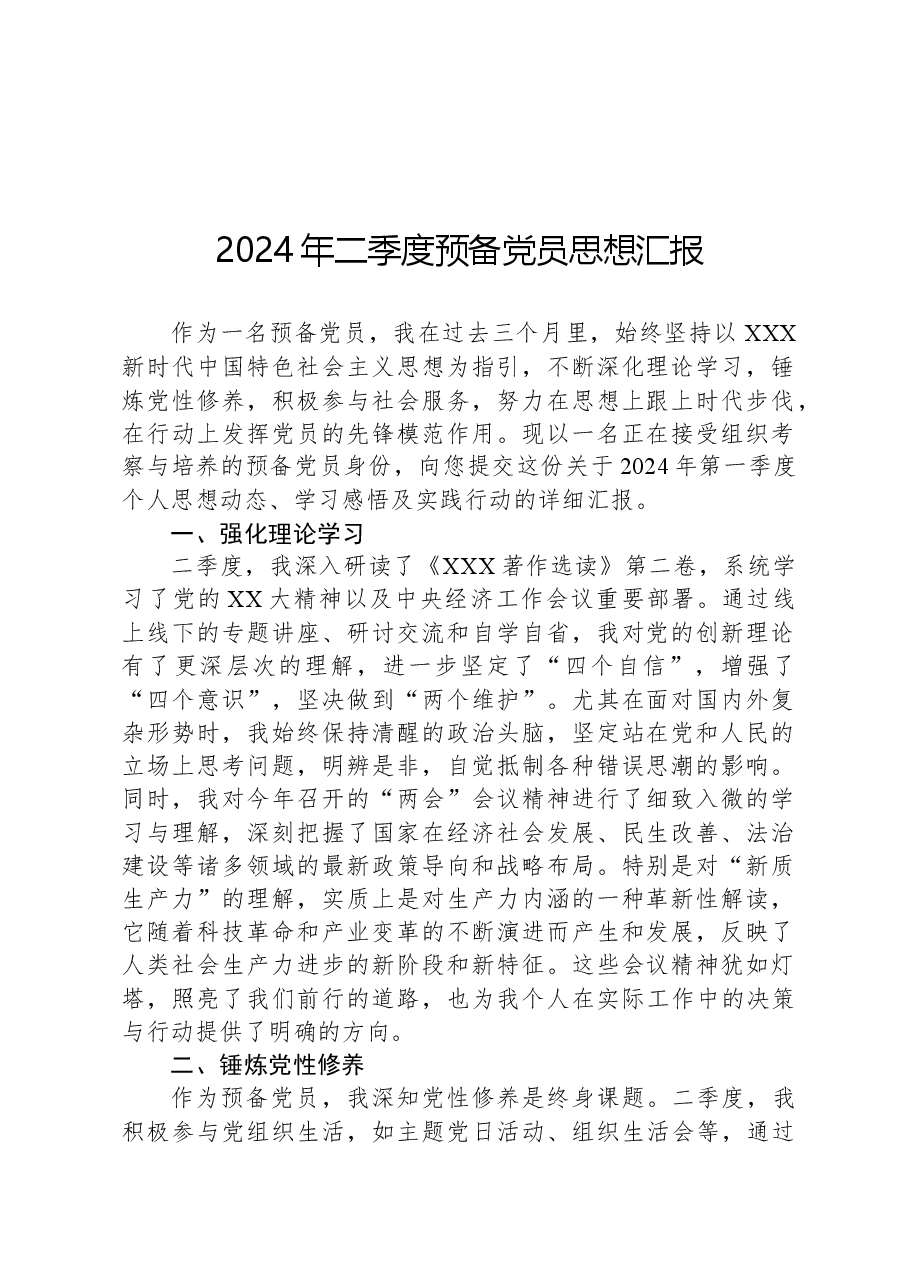 2024年二季度预备党员思想汇报

作为一名预备党员，我在过去三个月里，始终坚持以XXX新时代中国特色社会主义思想为指引，不断深化理论学习，锤炼党性修养，积极参与社会服务，努力在思想上跟上时代步伐，在行动上发挥党员的先锋模范作用。现以一名正在接受组织考察与培养的预备党员身份，向您提交这份关于2024年第一季度个人思想动态、学习感悟及实践行动的详细汇报。

一、强化理论学习

二季度，我深入研读了《XXX著作选读》第二卷，系统学习了党的XX大精神以及中央经济工作会议重要部署。通过线上线下的专题讲座、研讨交流和自学自省，我对党的创新理论有了更深层次的理解，进一步坚定了“四个自信”，增强了“四个意识”，坚决做到“两个维护”。尤其在面对国内外复杂形势时，我始终保持清醒的政治头脑，坚定站在党和人民的立场上思考问题，明辨是非，自觉抵制各种错误思潮的影响。同时，我对今年召开的“两会”会议精神进行了细致入微的学习与理解，深刻把握了国家在经济社会发展、民生改善、法治建设等诸多领域的最新政策导向和战略布局。特别是对“新质生产力”的理解，实质上是对生产力内涵的一种革新性解读，它随着科技革命和产业变革的不断演进而产生和发展，反映了人类社会生产力进步的新阶段和新特征。这些会议精神犹如灯塔，照亮了我们前行的道路，也为我个人在实际工作中的决策与行动提供了明确的方向。

二、锤炼党性修养

作为预备党员，我深知党性修养是终身课题。二季度，我积极参与党组织生活，如主题党日活动、组织生活会等，通过